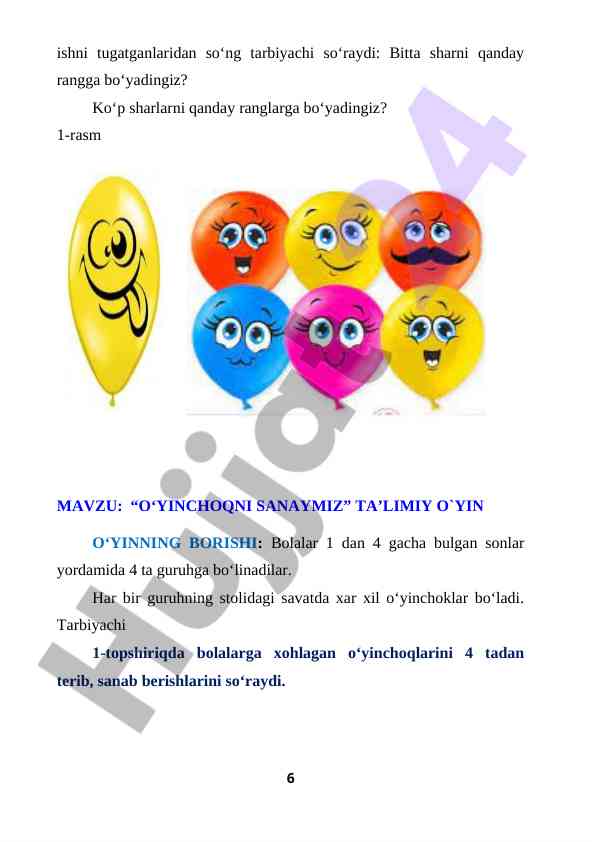 ishni tugatganlaridan so'ng tarbiyachi so'raydi: Bitta sharni qanday rangga bo'yadingiz?

Ko'p sharlarni qanday ranglarga bo'yadingiz?

1-rasm

MAVZU: "O'YINCHOQNI SANAYMIZ" TA'LIMIY O`YIN

O'YINNING BORISHI: Bolalar 1 dan 4 gacha bulgan sonlar yordamida 4 ta guruhga bo'linadilar.

Har bir guruhning stolidagi savatda xar xil o'yinchoklar bo'ladi. Tarbiyachi

1-topshiriqda bolalarga xohlagan o'yinchoqlarini 4 tadan terib, sanab berishlarini so'raydi.

6

Hujjat24